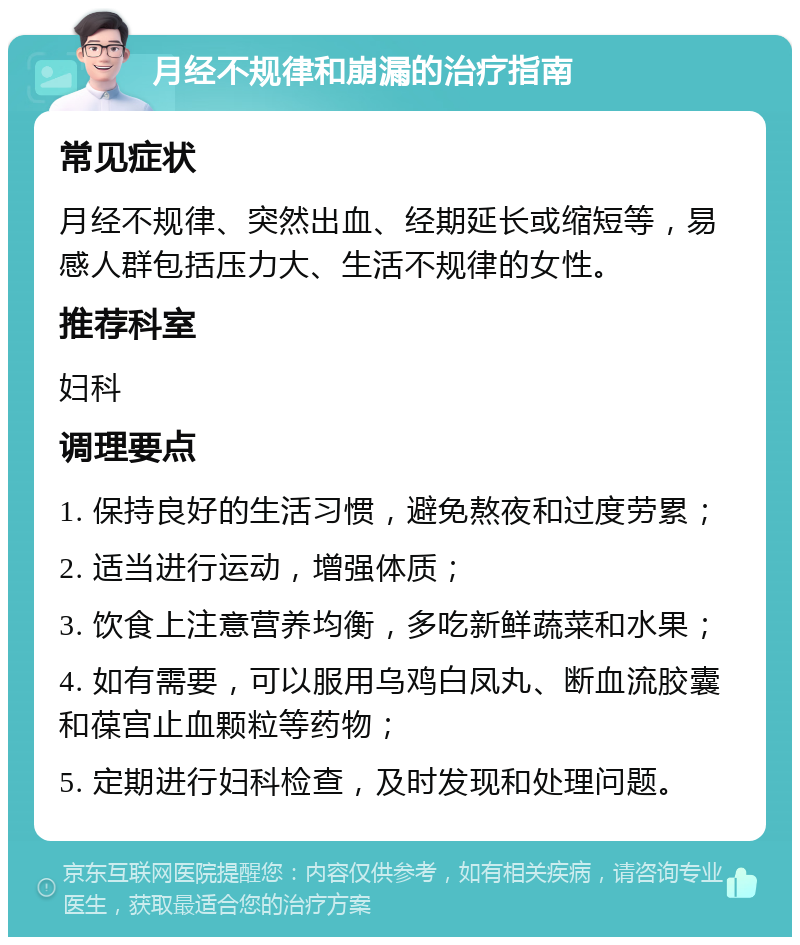 月经不规律和崩漏的治疗指南

常见症状

月经不规律、突然出血、经期延长或缩短等，易感人群包括压力大、生活不规律的女性。

推荐科室

妇科

调理要点

1. 保持良好的生活习惯，避免熬夜和过度劳累；

2. 适当进行运动，增强体质；

3. 饮食上注意营养均衡，多吃新鲜蔬菜和水果；

4. 如有需要，可以服用乌鸡白凤丸、断血流胶囊和葆宫止血颗粒等药物；

5. 定期进行妇科检查，及时发现和处理问题。

京东互联网医院提醒您：内容仅供参考，如有相关疾病，请咨询专业医生，获取最适合您的治疗方案